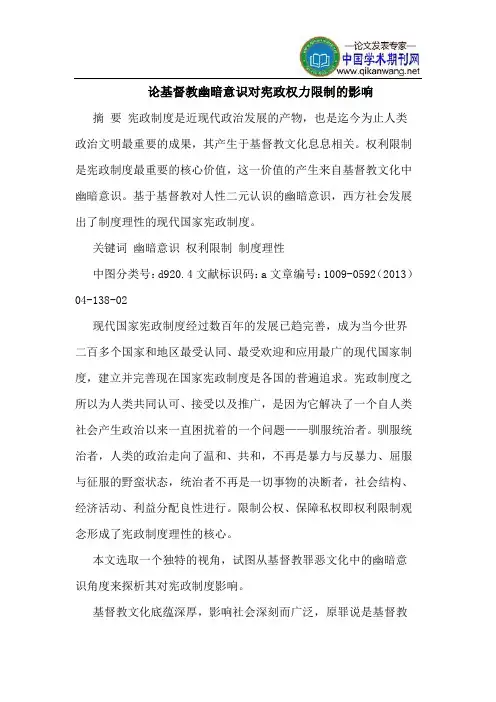 —论文发表专家—
中国学术期刊网
www.qikanwang.net

论基督教幽暗意识对宪政权力限制的影响

摘 要 宪政制度是近现代政治发展的产物，也是迄今为止人类政治文明最重要的成果，其产生于基督教文化息息相关。权利限制是宪政制度最重要的核心价值，这一价值的产生来自基督教文化中幽暗意识。基于基督教对人性二元认识的幽暗意识，西方社会发展出了制度理性的现代国家宪政制度。

关键词 幽暗意识 权利限制 制度理性

中图分类号：d920.4 文献标识码：a 文章编号：1009-0592（2013）04-138-02

现代国家宪政制度经过数百年的发展已趋完善，成为当今世界二百多个国家和地区最受认同、最受欢迎和应用最广的现代国家制度，建立并完善现在国家宪政制度是各国的普遍追求。宪政制度之所以为人类共同认可、接受以及推广，是因为它解决了一个自人类社会产生政治以来一直困扰着的一个问题——驯服统治者。驯服统治者，人类的政治走向了温和、共和，不再是暴力与反暴力、屈服与征服的野蛮状态，统治者不再是一切事物的决断者，社会结构、经济活动、利益分配良性进行。限制公权、保障私权即权利限制观念形成了宪政制度理性的核心。

本文选取一个独特的视角，试图从基督教罪恶文化中的幽暗意识角度来探析其对宪政制度影响。

基督教文化底蕴深厚，影响社会深刻而广泛，原罪说是基督教